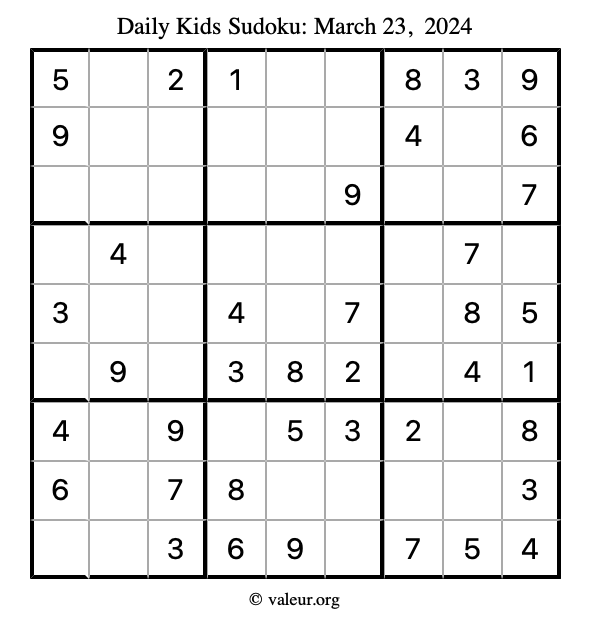 Daily Kids Sudoku: March 23, 2024

| | | | | | | | | |
|---|---|---|---|---|---|---|---|---|
| 5 | | 2 | 1 | | | 8 | 3 | 9 |
| 9 | | | | | | 4 | | 6 |
| | | | | | 9 | | | 7 |
| | 4 | | | | | | 7 | |
| 3 | | | 4 | | 7 | | 8 | 5 |
| | 9 | | 3 | 8 | 2 | | 4 | 1 |
| 4 | | 9 | | 5 | 3 | 2 | | 8 |
| 6 | | 7 | 8 | | | | | 3 |
| | | 3 | 6 | 9 | | 7 | 5 | 4 |

© valeur.org